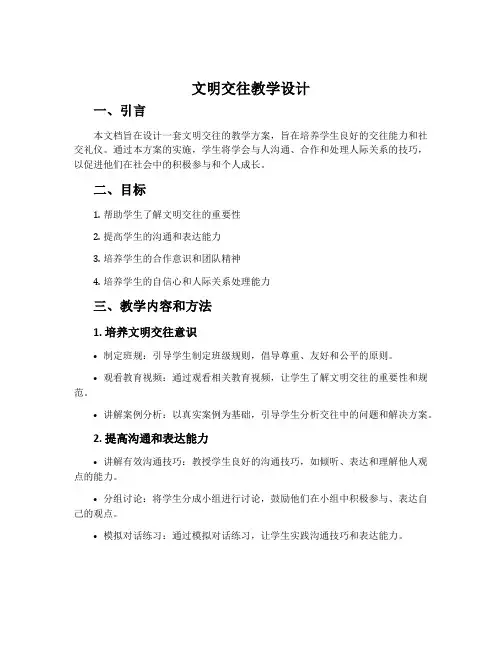 文明交往教学设计

一、引言

本文档旨在设计一套文明交往的教学方案，旨在培养学生良好的交往能力和社交礼仪。通过本方案的实施，学生将学会与人沟通、合作和处理人际关系的技巧，以促进他们在社会中的积极参与和个人成长。

二、目标

1. 帮助学生了解文明交往的重要性

2. 提高学生的沟通和表达能力

3. 培养学生的合作意识和团队精神

4. 培养学生的自信心和人际关系处理能力

三、教学内容和方法

1. 培养文明交往意识

• 制定班规：引导学生制定班级规则，倡导尊重、友好和公平的原则。

• 观看教育视频：通过观看相关教育视频，让学生了解文明交往的重要性和规范。

• 讲解案例分析：以真实案例为基础，引导学生分析交往中的问题和解决方案。

2. 提高沟通和表达能力

• 讲解有效沟通技巧：教授学生良好的沟通技巧，如倾听、表达和理解他人观点的能力。

• 分组讨论：将学生分成小组进行讨论，鼓励他们在小组中积极参与、表达自己的观点。

• 模拟对话练习：通过模拟对话练习，让学生实践沟通技巧和表达能力。